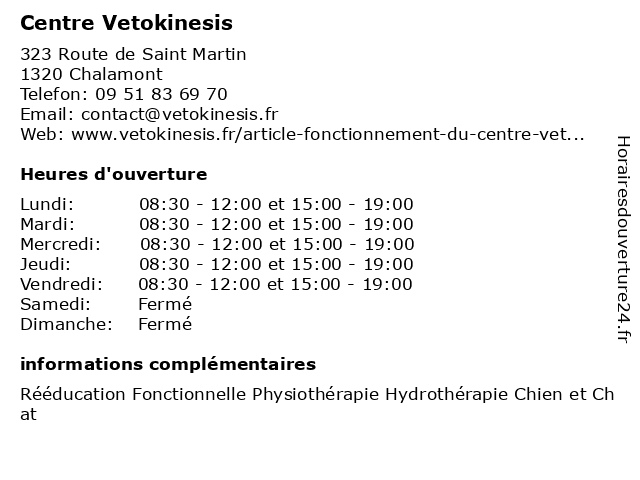 Centre Vetokinesis

323 Route de Saint Martin
1320 Chalamont
Telefon: 09 51 83 69 70
Email: contact@vetokinesis.fr
Web: www.vetokinesis.fr/article-fonctionnement-du-centre-vet...

Heures d'ouverture

| | |
|---|---|
| Lundi: | 08:30 - 12:00 et 15:00 - 19:00 |
| Mardi: | 08:30 - 12:00 et 15:00 - 19:00 |
| Mercredi: | 08:30 - 12:00 et 15:00 - 19:00 |
| Jeudi: | 08:30 - 12:00 et 15:00 - 19:00 |
| Vendredi: | 08:30 - 12:00 et 15:00 - 19:00 |
| Samedi: | Fermé |
| Dimanche: | Fermé |

informations complémentaires

Rééducation Fonctionnelle Physiothérapie Hydrothérapie Chien et Chat

Horairesdouverture24.fr